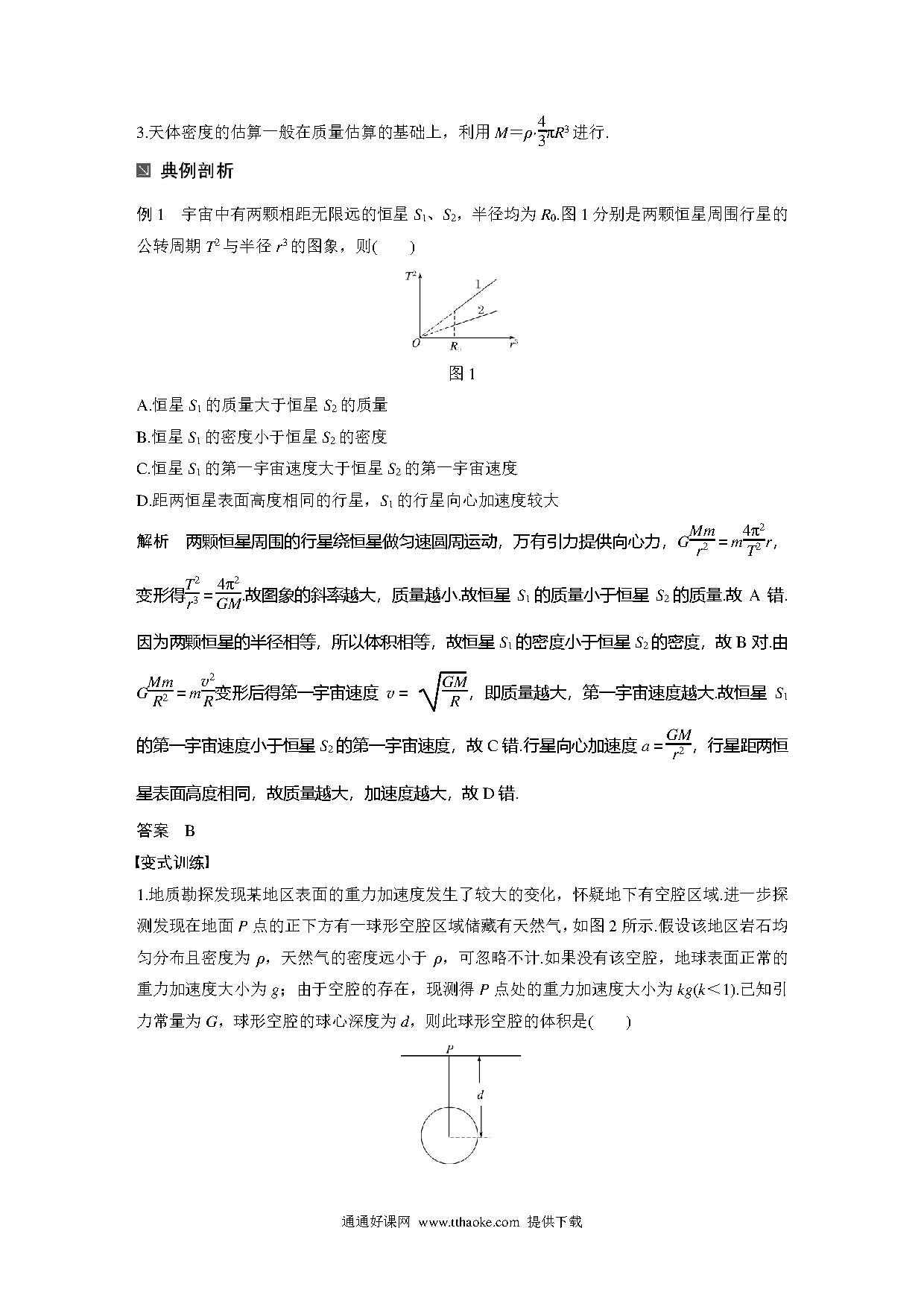 3.天体密度的估算一般在质量估算的基础上，利用 $M=\rho\cdot\frac{4}{3}\pi R^3$ 进行.

典例剖析

例 1　宇宙中有两颗相距无限远的恒星 $S_1$、$S_2$，半径均为 $R_0$.图 1 分别是两颗恒星周围行星的公转周期 $T^2$ 与半径 $r^3$ 的图象，则(　　)

$T^2$ 1 2 $O$ $R_0$ $r^3$

图 1

A.恒星 $S_1$ 的质量大于恒星 $S_2$ 的质量

B.恒星 $S_1$ 的密度小于恒星 $S_2$ 的密度

C.恒星 $S_1$ 的第一宇宙速度大于恒星 $S_2$ 的第一宇宙速度

D.距两恒星表面高度相同的行星，$S_1$ 的行星向心加速度较大

解析　两颗恒星周围的行星绕恒星做匀速圆周运动，万有引力提供向心力，$G\frac{Mm}{r^2}=m\frac{4\pi^2}{T^2}r$，变形得$\frac{T^2}{r^3}=\frac{4\pi^2}{GM}$.故图象的斜率越大，质量越小.故恒星 $S_1$ 的质量小于恒星 $S_2$ 的质量.故 A 错.因为两颗恒星的半径相等，所以体积相等，故恒星 $S_1$ 的密度小于恒星 $S_2$ 的密度，故 B 对.由 $G\frac{Mm}{R^2}=m\frac{v^2}{R}$变形后得第一宇宙速度 $v=\sqrt{\frac{GM}{R}}$，即质量越大，第一宇宙速度越大.故恒星 $S_1$ 的第一宇宙速度小于恒星 $S_2$ 的第一宇宙速度，故 C 错.行星向心加速度 $a=\frac{GM}{r^2}$，行星距两恒星表面高度相同，故质量越大，加速度越大，故 D 错.

答案　B

【变式训练】

1.地质勘探发现某地区表面的重力加速度发生了较大的变化，怀疑地下有空腔区域.进一步探测发现在地面 $P$ 点的正下方有一球形空腔区域储藏有天然气，如图 2 所示.假设该地区岩石均匀分布且密度为 $\rho$，天然气的密度远小于 $\rho$，可忽略不计.如果没有该空腔，地球表面正常的重力加速度大小为 $g$；由于空腔的存在，现测得 $P$ 点处的重力加速度大小为 $kg(k<1)$.已知引力常量为 $G$，球形空腔的球心深度为 $d$，则此球形空腔的体积是(　　)

$P$ $d$

通通好课网 www.tthaoke.com 提供下载